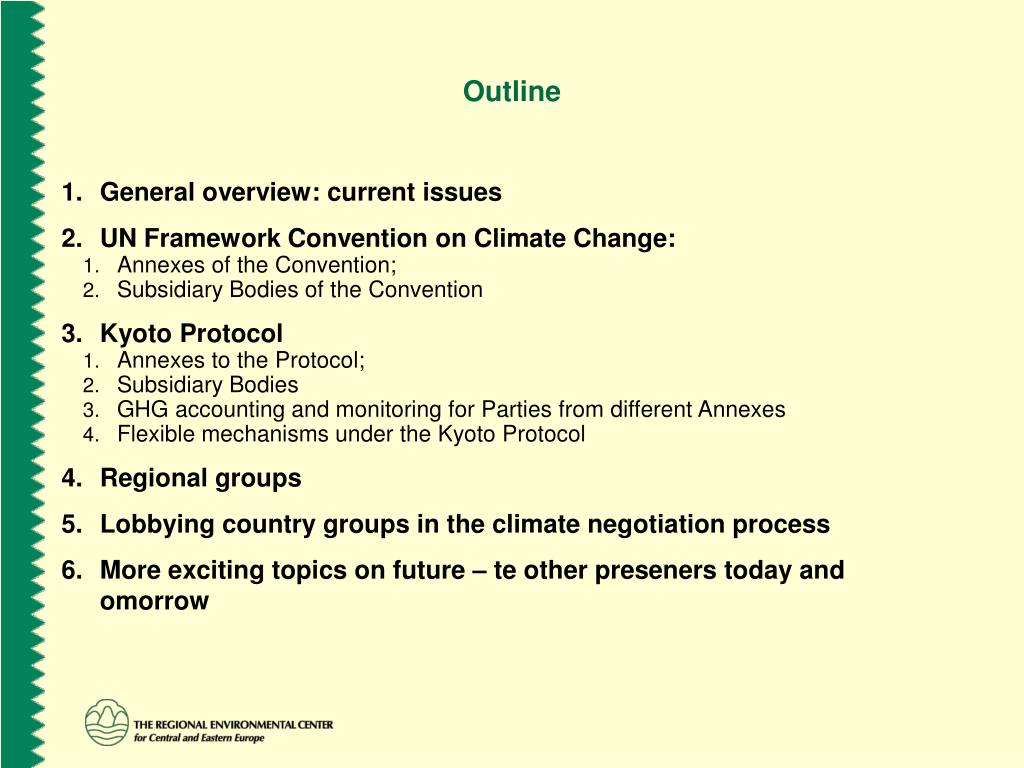 Outline

1. General overview: current issues
2. UN Framework Convention on Climate Change:
   1. Annexes of the Convention;
   2. Subsidiary Bodies of the Convention
3. Kyoto Protocol
   1. Annexes to the Protocol;
   2. Subsidiary Bodies
   3. GHG accounting and monitoring for Parties from different Annexes
   4. Flexible mechanisms under the Kyoto Protocol
4. Regional groups
5. Lobbying country groups in the climate negotiation process
6. More exciting topics on future – te other preseners today and omorrow

THE REGIONAL ENVIRONMENTAL CENTER
for Central and Eastern Europe